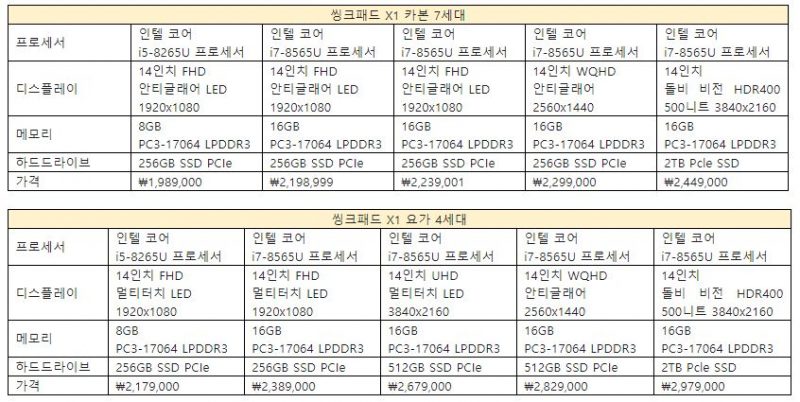 | 씽크패드 X1 카본 7세대 | | | | | |
|---|---|---|---|---|---|
| 프로세서 | 인텔 코어 i5-8265U 프로세서 | 인텔 코어 i7-8565U 프로세서 | 인텔 코어 i7-8565U 프로세서 | 인텔 코어 i7-8565U 프로세서 | 인텔 코어 i7-8565U 프로세서 |
| 디스플레이 | 14인치 FHD 안티글래어 LED 1920x1080 | 14인치 FHD 안티글래어 LED 1920x1080 | 14인치 FHD 안티글래어 LED 1920x1080 | 14인치 WQHD 안티글래어 2560x1440 | 14인치 돌비 비전 HDR400 500니트 3840x2160 |
| 메모리 | 8GB PC3-17064 LPDDR3 | 16GB PC3-17064 LPDDR3 | 16GB PC3-17064 LPDDR3 | 16GB PC3-17064 LPDDR3 | 16GB PC3-17064 LPDDR3 |
| 하드드라이브 | 256GB SSD PCIe | 256GB SSD PCIe | 256GB SSD PCIe | 256GB SSD PCIe | 2TB Pcle SSD |
| 가격 | ₩1,989,000 | ₩2,198,999 | ₩2,239,001 | ₩2,299,000 | ₩2,449,000 |

| 씽크패드 X1 요가 4세대 | | | | | |
|---|---|---|---|---|---|
| 프로세서 | 인텔 코어 i5-8265U 프로세서 | 인텔 코어 i7-8565U 프로세서 | 인텔 코어 i7-8565U 프로세서 | 인텔 코어 i7-8565U 프로세서 | 인텔 코어 i7-8565U 프로세서 |
| 디스플레이 | 14인치 FHD 멀티터치 LED 1920x1080 | 14인치 FHD 멀티터치 LED 1920x1080 | 14인치 UHD 멀티터치 LED 3840x2160 | 14인치 WQHD 안티글래어 2560x1440 | 14인치 돌비 비전 HDR400 500니트 3840x2160 |
| 메모리 | 8GB PC3-17064 LPDDR3 | 16GB PC3-17064 LPDDR3 | 16GB PC3-17064 LPDDR3 | 16GB PC3-17064 LPDDR3 | 16GB PC3-17064 LPDDR3 |
| 하드드라이브 | 256GB SSD PCIe | 256GB SSD PCIe | 512GB SSD PCIe | 512GB SSD PCIe | 2TB Pcle SSD |
| 가격 | ₩2,179,000 | ₩2,389,000 | ₩2,679,000 | ₩2,829,000 | ₩2,979,000 |